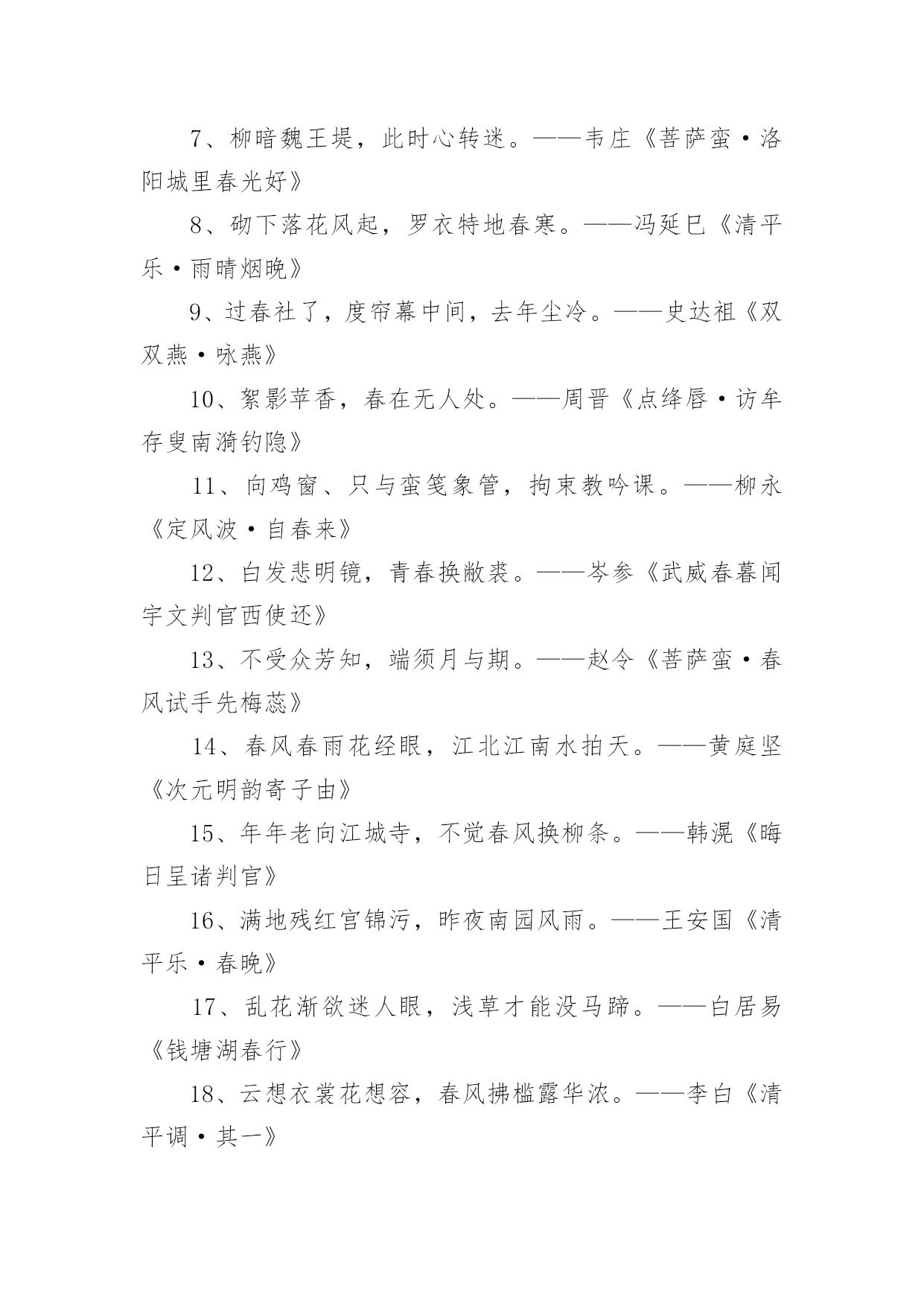 7、柳暗魏王堤，此时心转迷。——韦庄《菩萨蛮·洛阳城里春光好》

8、砌下落花风起，罗衣特地春寒。——冯延巳《清平乐·雨晴烟晚》

9、过春社了，度帘幕中间，去年尘冷。——史达祖《双双燕·咏燕》

10、絮影苹香，春在无人处。——周晋《点绛唇·访牟存叟南漪钓隐》

11、向鸡窗、只与蛮笺象管，拘束教吟课。——柳永《定风波·自春来》

12、白发悲明镜，青春换敝裘。——岑参《武威春暮闻宇文判官西使还》

13、不受众芳知，端须月与期。——赵令《菩萨蛮·春风试手先梅蕊》

14、春风春雨花经眼，江北江南水拍天。——黄庭坚《次元明韵寄子由》

15、年年老向江城寺，不觉春风换柳条。——韩滉《晦日呈诸判官》

16、满地残红宫锦污，昨夜南园风雨。——王安国《清平乐·春晚》

17、乱花渐欲迷人眼，浅草才能没马蹄。——白居易《钱塘湖春行》

18、云想衣裳花想容，春风拂槛露华浓。——李白《清平调·其一》